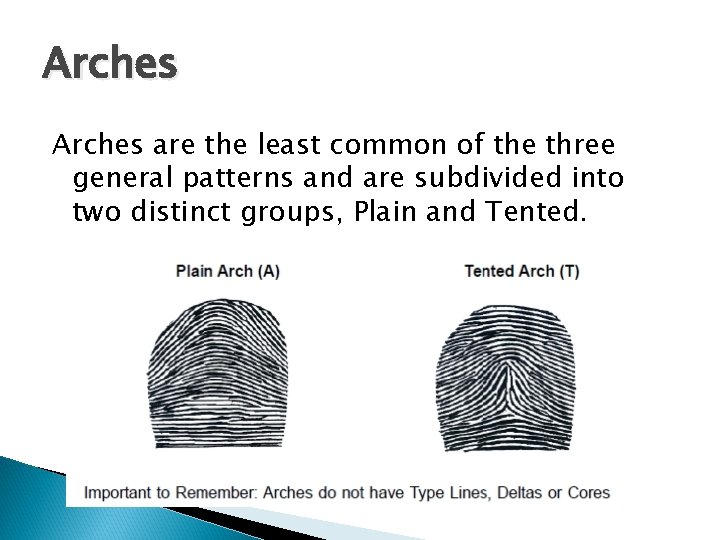 Arches

Arches are the least common of the three general patterns and are subdivided into two distinct groups, Plain and Tented.

Plain Arch (A)

Tented Arch (T)

Important to Remember: Arches do not have Type Lines, Deltas or Cores